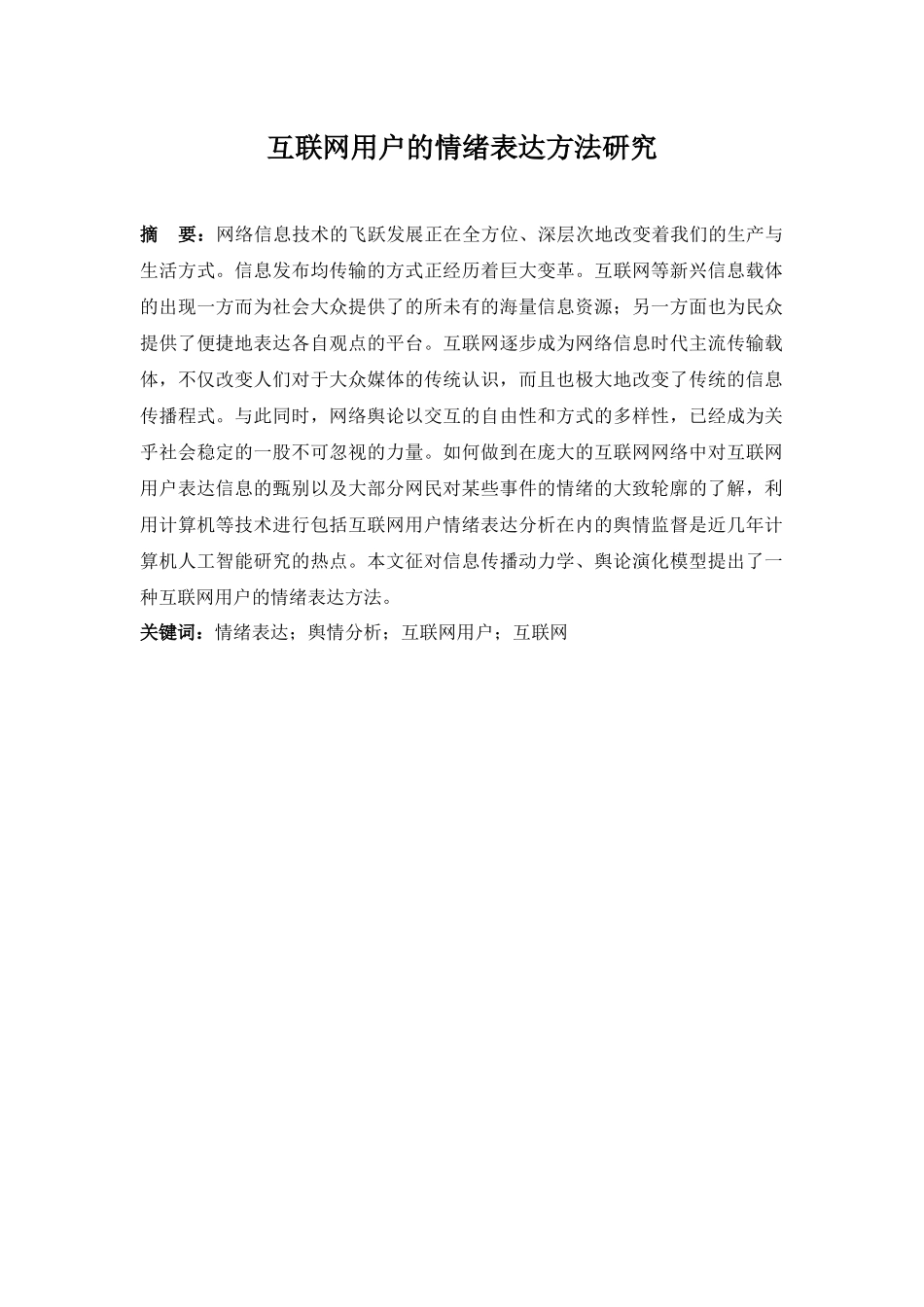 互联网用户的情绪表达方法研究

摘　要：网络信息技术的飞跃发展正在全方位、深层次地改变着我们的生产与生活方式。信息发布均传输的方式正经历着巨大变革。互联网等新兴信息载体的出现一方而为社会大众提供了的所未有的海量信息资源；另一方面也为民众提供了便捷地表达各自观点的平台。互联网逐步成为网络信息时代主流传输载体，不仅改变人们对于大众媒体的传统认识，而且也极大地改变了传统的信息传播程式。与此同时，网络舆论以交互的自由性和方式的多样性，已经成为关乎社会稳定的一股不可忽视的力量。如何做到在庞大的互联网网络中对互联网用户表达信息的甄别以及大部分网民对某些事件的情绪的大致轮廓的了解，利用计算机等技术进行包括互联网用户情绪表达分析在内的舆情监督是近几年计算机人工智能研究的热点。本文征对信息传播动力学、舆论演化模型提出了一种互联网用户的情绪表达方法。

关键词：情绪表达；舆情分析；互联网用户；互联网